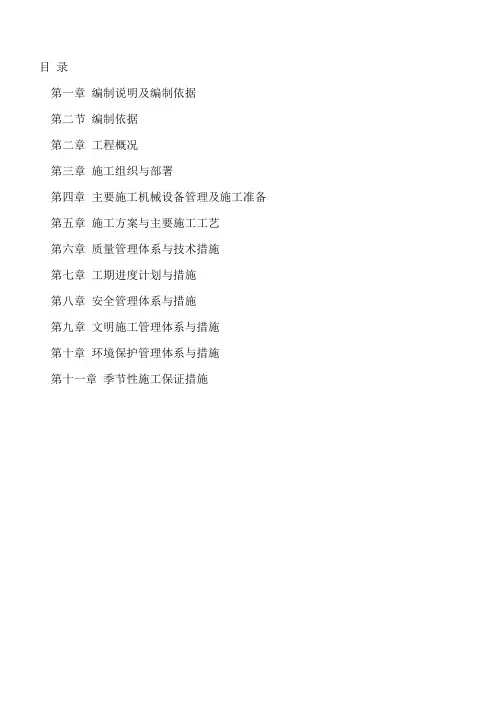 目 录

第一章 编制说明及编制依据

第二节 编制依据

第二章 工程概况

第三章 施工组织与部署

第四章 主要施工机械设备管理及施工准备

第五章 施工方案与主要施工工艺

第六章 质量管理体系与技术措施

第七章 工期进度计划与措施

第八章 安全管理体系与措施

第九章 文明施工管理体系与措施

第十章 环境保护管理体系与措施

第十一章 季节性施工保证措施